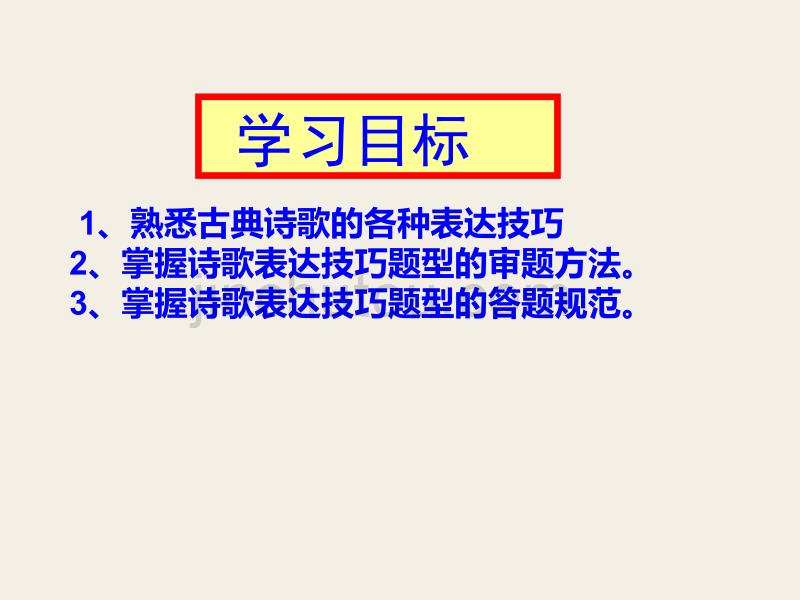 学习目标

1、熟悉古典诗歌的各种表达技巧
2、掌握诗歌表达技巧题型的审题方法。
3、掌握诗歌表达技巧题型的答题规范。